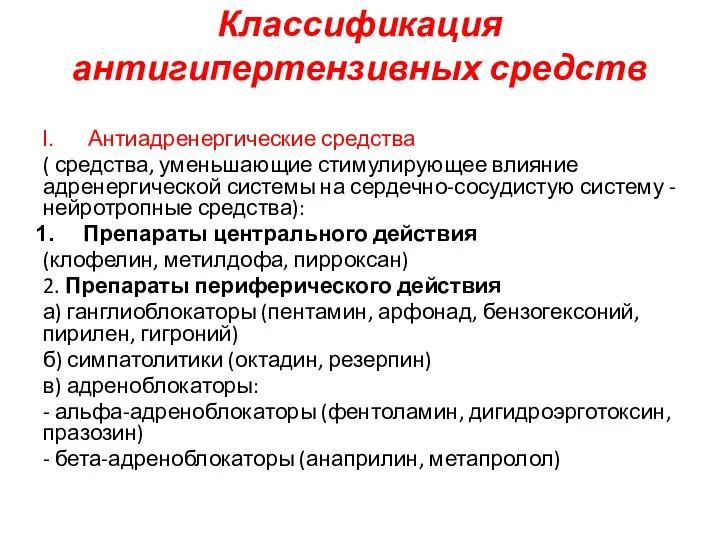 Классификация антигипертензивных средств

I. Антиадренергические средства

( средства, уменьшающие стимулирующее влияние адренергической системы на сердечно-сосудистую систему - нейротропные средства):

1. Препараты центрального действия

(клофелин, метилдофа, пирроксан)

2. Препараты периферического действия

а) ганглиоблокаторы (пентамин, арфонад, бензогексоний, пирилен, гигроний)

б) симпатолитики (октадин, резерпин)

в) адреноблокаторы:

- альфа-адреноблокаторы (фентоламин, дигидроэрготоксин, празозин)

- бета-адреноблокаторы (анаприлин, метапролол)